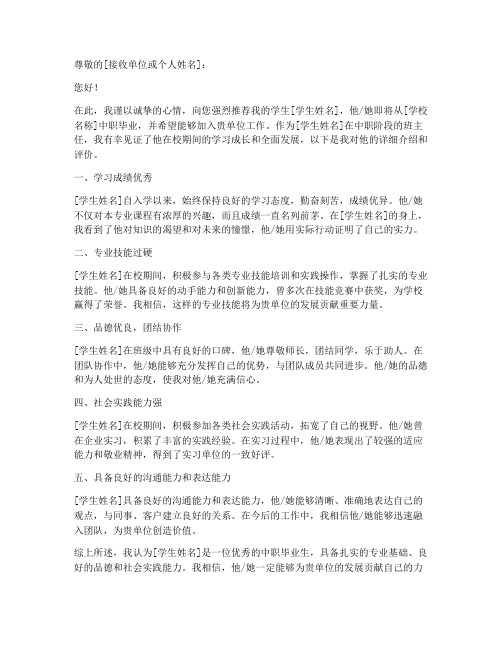 尊敬的[接收单位或个人姓名]：

您好！

在此，我谨以诚挚的心情，向您强烈推荐我的学生[学生姓名]，他/她即将从[学校名称]中职毕业，并希望能够加入贵单位工作。作为[学生姓名]在中职阶段的班主任，我有幸见证了他在校期间的学习成长和全面发展，以下是我对他的详细介绍和评价。

一、学习成绩优秀

[学生姓名]自入学以来，始终保持良好的学习态度，勤奋刻苦，成绩优异。他/她不仅对本专业课程有浓厚的兴趣，而且成绩一直名列前茅。在[学生姓名]的身上，我看到了他对知识的渴望和对未来的憧憬，他/她用实际行动证明了自己的实力。

二、专业技能过硬

[学生姓名]在校期间，积极参与各类专业技能培训和实践操作，掌握了扎实的专业技能。他/她具备良好的动手能力和创新能力，曾多次在技能竞赛中获奖，为学校赢得了荣誉。我相信，这样的专业技能将为贵单位的发展贡献重要力量。

三、品德优良，团结协作

[学生姓名]在班级中具有良好的口碑，他/她尊敬师长，团结同学，乐于助人。在团队协作中，他/她能够充分发挥自己的优势，与团队成员共同进步。他/她的品德和为人处世的态度，使我对他/她充满信心。

四、社会实践能力强

[学生姓名]在校期间，积极参加各类社会实践活动，拓宽了自己的视野。他/她曾在企业实习，积累了丰富的实践经验。在实习过程中，他/她表现出了较强的适应能力和敬业精神，得到了实习单位的一致好评。

五、具备良好的沟通能力和表达能力

[学生姓名]具备良好的沟通能力和表达能力，他/她能够清晰、准确地表达自己的观点，与同事、客户建立良好的关系。在今后的工作中，我相信他/她能够迅速融入团队，为贵单位创造价值。

综上所述，我认为[学生姓名]是一位优秀的中职毕业生，具备扎实的专业基础、良好的品德和社会实践能力。我相信，他/她一定能够为贵单位的发展贡献自己的力